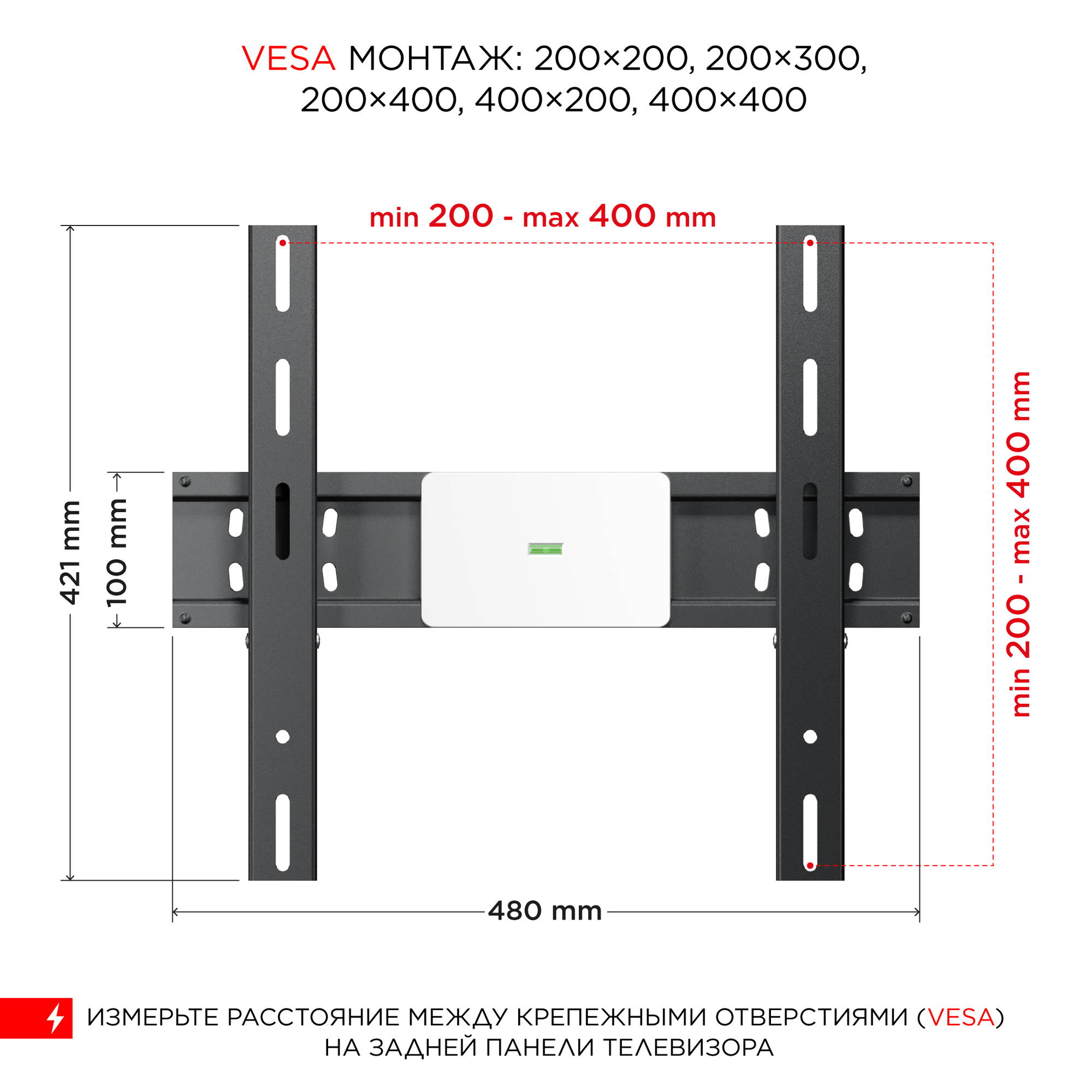 VESA МОНТАЖ: 200×200, 200×300, 200×400, 400×200, 400×400

min 200 - max 400 mm

421 mm

100 mm

min 200 - max 400 mm

480 mm

ИЗМЕРЬТЕ РАССТОЯНИЕ МЕЖДУ КРЕПЕЖНЫМИ ОТВЕРСТИЯМИ (VESA) НА ЗАДНЕЙ ПАНЕЛИ ТЕЛЕВИЗОРА